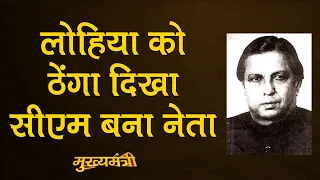 लोहिया को ठेंगा दिखा सीएम बना नेता

मुख्यमंत्री